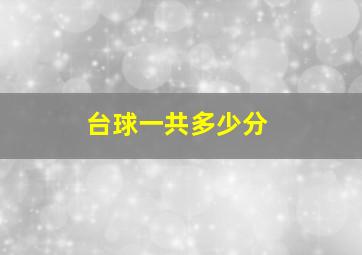 台球一共多少分